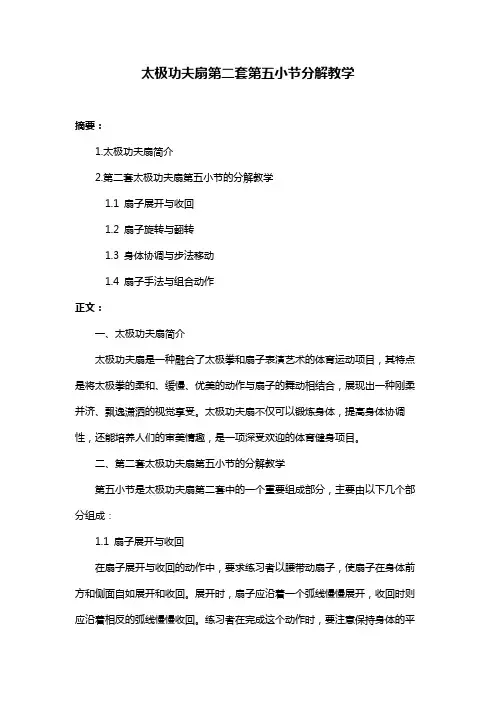 太极功夫扇第二套第五小节分解教学

摘要：

1.太极功夫扇简介

2.第二套太极功夫扇第五小节的分解教学

1.1 扇子展开与收回

1.2 扇子旋转与翻转

1.3 身体协调与步法移动

1.4 扇子手法与组合动作

正文：

一、太极功夫扇简介

太极功夫扇是一种融合了太极拳和扇子表演艺术的体育运动项目，其特点是将太极拳的柔和、缓慢、优美的动作与扇子的舞动相结合，展现出一种刚柔并济、飘逸潇洒的视觉享受。太极功夫扇不仅可以锻炼身体，提高身体协调性，还能培养人们的审美情趣，是一项深受欢迎的体育健身项目。

二、第二套太极功夫扇第五小节的分解教学

第五小节是太极功夫扇第二套中的一个重要组成部分，主要由以下几个部分组成：

1.1 扇子展开与收回

在扇子展开与收回的动作中，要求练习者以腰带动扇子，使扇子在身体前方和侧面自如展开和收回。展开时，扇子应沿着一个弧线慢慢展开，收回时则应沿着相反的弧线慢慢收回。练习者在完成这个动作时，要注意保持身体的平